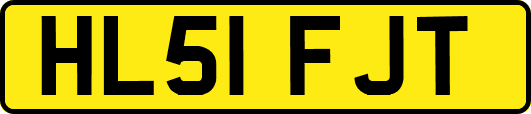 HL51 FJT